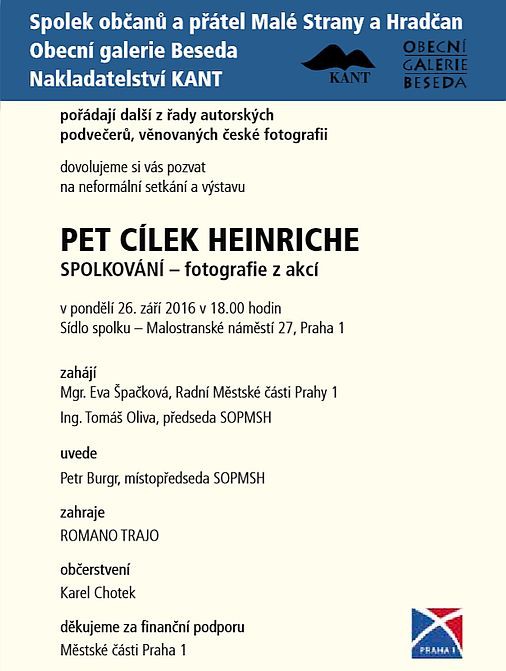 Spolek občanů a přátel Malé Strany a Hradčan
Obecní galerie Beseda
Nakladatelství KANT

KANT

OBECNÍ GALERIE BESEDA

pořádají další z řady autorských podvečerů, věnovaných české fotografii

dovolujeme si vás pozvat na neformální setkání a výstavu

PET CÍLEK HEINRICHE
SPOLKOVÁNÍ – fotografie z akcí

v pondělí 26. září 2016 v 18.00 hodin
Sídlo spolku – Malostranské náměstí 27, Praha 1

zahájí
Mgr. Eva Špačková, Radní Městské části Prahy 1
Ing. Tomáš Oliva, předseda SOPMSH

uvede
Petr Burgr, místopředseda SOPMSH

zahraje
ROMANO TRAJO

občerstvení
Karel Chotek

děkujeme za finanční podporu
Městské části Praha 1

PRAHA 1